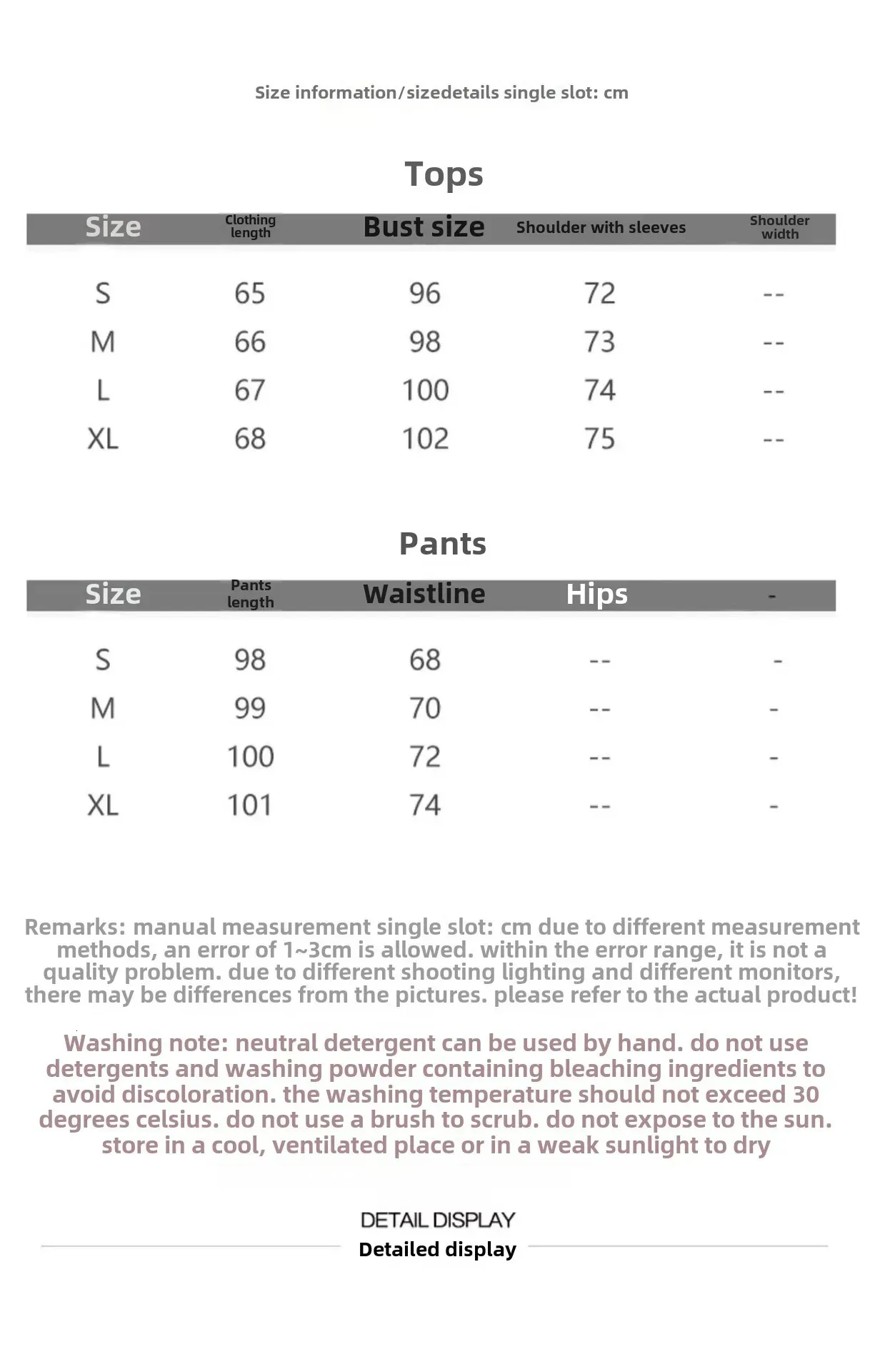 Size information/sizedetails single slot: cm

Tops

| Size | Clothing length | Bust size | Shoulder with sleeves | Shoulder width |
|---|---|---|---|---|
| S | 65 | 96 | 72 | -- |
| M | 66 | 98 | 73 | -- |
| L | 67 | 100 | 74 | -- |
| XL | 68 | 102 | 75 | -- |

Pants

| Size | Pants length | Waistline | Hips | - |
|---|---|---|---|---|
| S | 98 | 68 | -- | - |
| M | 99 | 70 | -- | - |
| L | 100 | 72 | -- | - |
| XL | 101 | 74 | -- | - |

Remarks: manual measurement single slot: cm due to different measurement methods, an error of 1~3cm is allowed. within the error range, it is not a quality problem. due to different shooting lighting and different monitors, there may be differences from the pictures. please refer to the actual product!

Washing note: neutral detergent can be used by hand. do not use detergents and washing powder containing bleaching ingredients to avoid discoloration. the washing temperature should not exceed 30 degrees celsius. do not use a brush to scrub. do not expose to the sun. store in a cool, ventilated place or in a weak sunlight to dry

DETAIL DISPLAY
Detailed display